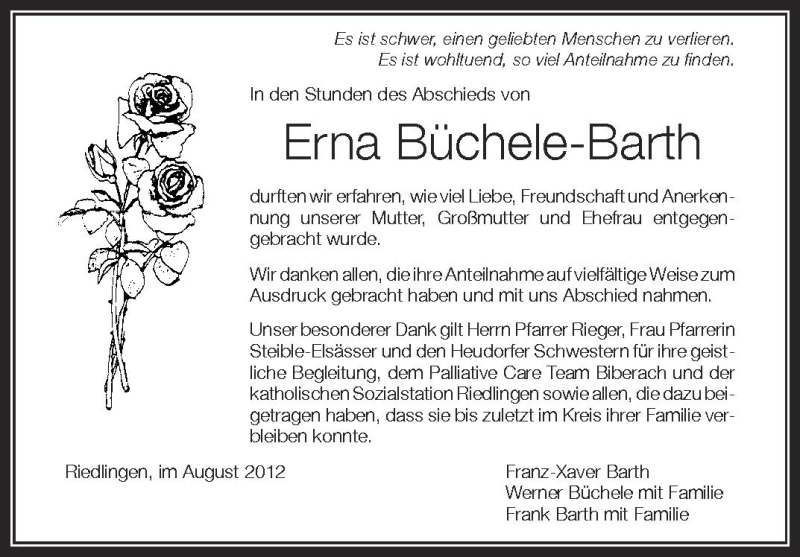 Es ist schwer, einen geliebten Menschen zu verlieren.
Es ist wohltuend, so viel Anteilnahme zu finden.

In den Stunden des Abschieds von

Erna Büchele-Barth

durften wir erfahren, wie viel Liebe, Freundschaft und Anerkennung unserer Mutter, Großmutter und Ehefrau entgegengebracht wurde.

Wir danken allen, die ihre Anteilnahme auf vielfältige Weise zum Ausdruck gebracht haben und mit uns Abschied nahmen.

Unser besonderer Dank gilt Herrn Pfarrer Rieger, Frau Pfarrerin Steible-Elsässer und den Heudorfer Schwestern für ihre geistliche Begleitung, dem Palliative Care Team Biberach und der katholischen Sozialstation Riedlingen sowie allen, die dazu beigetragen haben, dass sie bis zuletzt im Kreis ihrer Familie verbleiben konnte.

Riedlingen, im August 2012

Franz-Xaver Barth
Werner Büchele mit Familie
Frank Barth mit Familie